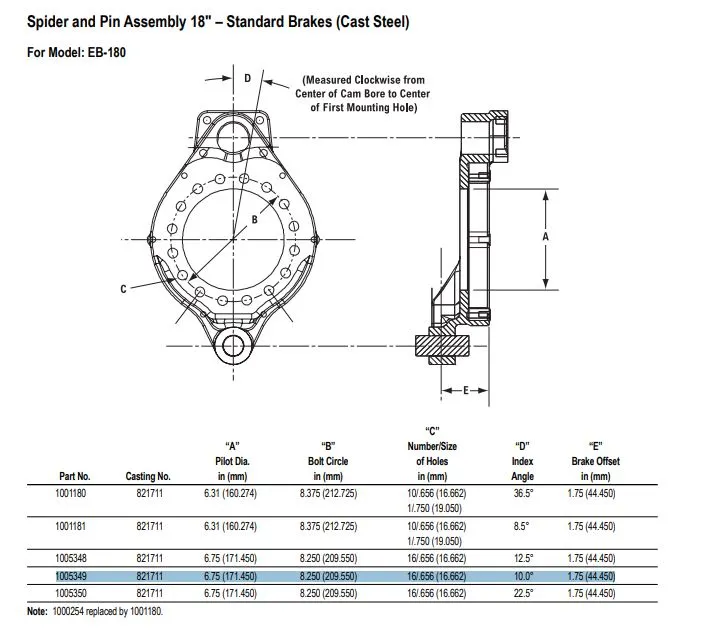 Spider and Pin Assembly 18" – Standard Brakes (Cast Steel)

For Model: EB-180

D

(Measured Clockwise from Center of Cam Bore to Center of First Mounting Hole)

B

C

A

E

| Part No. | Casting No. | "A" Pilot Dia. in (mm) | "B" Bolt Circle in (mm) | "C" Number/Size of Holes in (mm) | "D" Index Angle | "E" Brake Offset in (mm) |
|---|---|---|---|---|---|---|
| 1001180 | 821711 | 6.31 (160.274) | 8.375 (212.725) | 10/.656 (16.662) 1/.750 (19.050) | 36.5° | 1.75 (44.450) |
| 1001181 | 821711 | 6.31 (160.274) | 8.375 (212.725) | 10/.656 (16.662) 1/.750 (19.050) | 8.5° | 1.75 (44.450) |
| 1005348 | 821711 | 6.75 (171.450) | 8.250 (209.550) | 16/.656 (16.662) | 12.5° | 1.75 (44.450) |
| 1005349 | 821711 | 6.75 (171.450) | 8.250 (209.550) | 16/.656 (16.662) | 10.0° | 1.75 (44.450) |
| 1005350 | 821711 | 6.75 (171.450) | 8.250 (209.550) | 16/.656 (16.662) | 22.5° | 1.75 (44.450) |

Note: 1000254 replaced by 1001180.